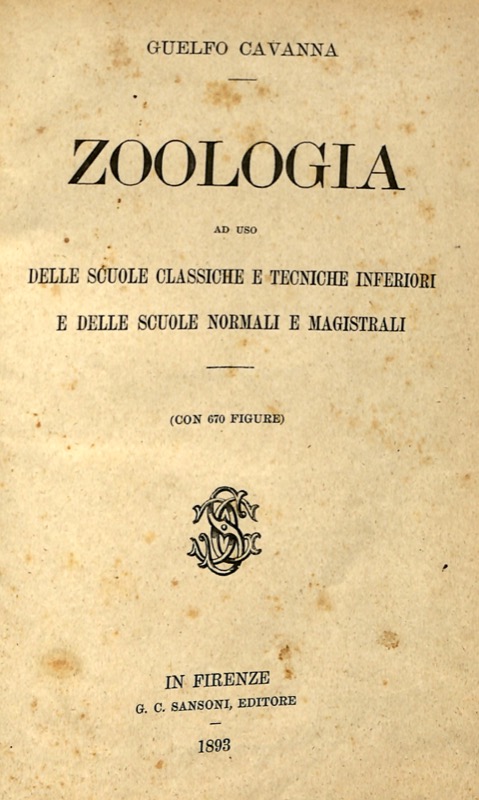 GUELFO CAVANNA

ZOOLOGIA

AD USO

DELLE SCUOLE CLASSICHE E TECNICHE INFERIORI

E DELLE SCUOLE NORMALI E MAGISTRALI

(CON 670 FIGURE)

IN FIRENZE
G. C. SANSONI, EDITORE

1893